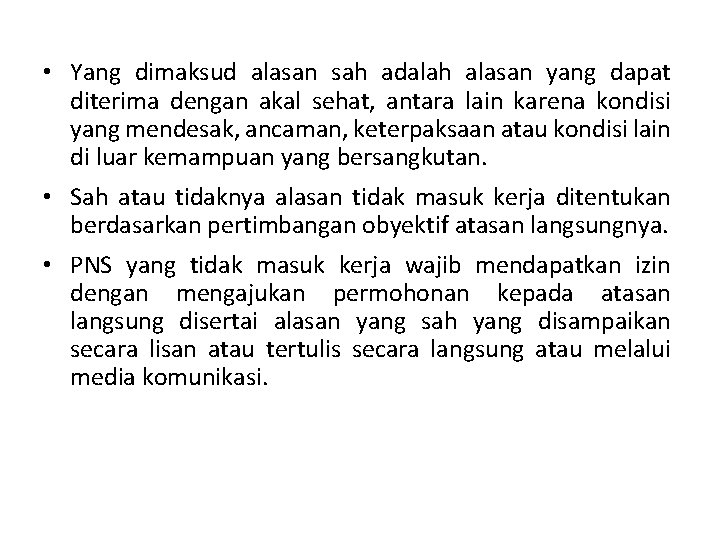 • Yang dimaksud alasan sah adalah alasan yang dapat diterima dengan akal sehat, antara lain karena kondisi yang mendesak, ancaman, keterpaksaan atau kondisi lain di luar kemampuan yang bersangkutan.

• Sah atau tidaknya alasan tidak masuk kerja ditentukan berdasarkan pertimbangan obyektif atasan langsungnya.

• PNS yang tidak masuk kerja wajib mendapatkan izin dengan mengajukan permohonan kepada atasan langsung disertai alasan yang sah yang disampaikan secara lisan atau tertulis secara langsung atau melalui media komunikasi.